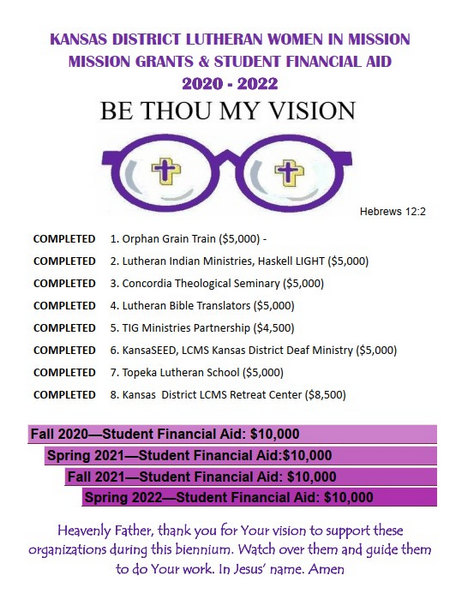 KANSAS DISTRICT LUTHERAN WOMEN IN MISSION
MISSION GRANTS & STUDENT FINANCIAL AID
2020 - 2022

BE THOU MY VISION

Hebrews 12:2

COMPLETED 1. Orphan Grain Train ($5,000) -

COMPLETED 2. Lutheran Indian Ministries, Haskell LIGHT ($5,000)

COMPLETED 3. Concordia Theological Seminary ($5,000)

COMPLETED 4. Lutheran Bible Translators ($5,000)

COMPLETED 5. TIG Ministries Partnership ($4,500)

COMPLETED 6. KansaSEED, LCMS Kansas District Deaf Ministry ($5,000)

COMPLETED 7. Topeka Lutheran School ($5,000)

COMPLETED 8. Kansas District LCMS Retreat Center ($8,500)

Fall 2020—Student Financial Aid: $10,000

Spring 2021—Student Financial Aid:$10,000

Fall 2021—Student Financial Aid: $10,000

Spring 2022—Student Financial Aid: $10,000

Heavenly Father, thank you for Your vision to support these organizations during this biennium. Watch over them and guide them to do Your work. In Jesus' name. Amen